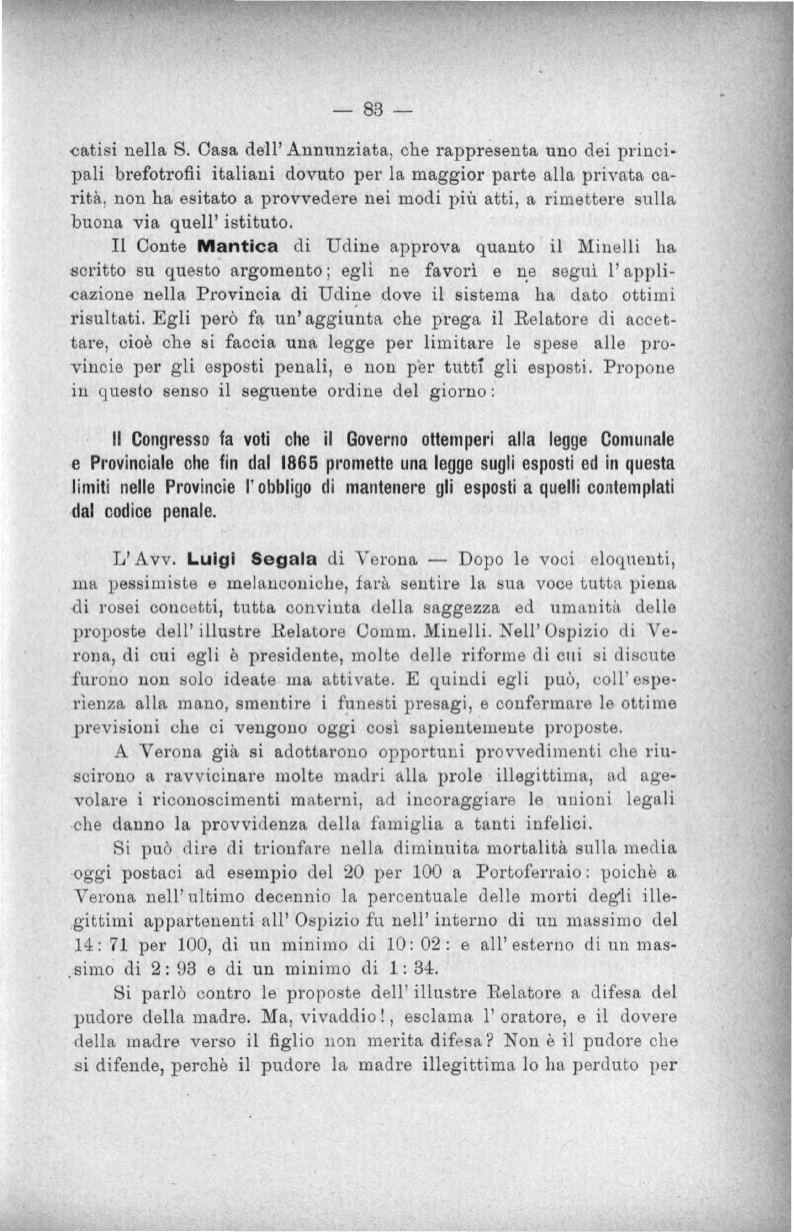 — 83 —

catisi nella S. Casa dell'Annunziata, che rappresenta uno dei principali brefotrofii italiani dovuto per la maggior parte alla privata carità, non ha esitato a provvedere nei modi più atti, a rimettere sulla buona via quell'istituto.

Il Conte Mantica di Udine approva quanto il Minelli ha scritto su questo argomento; egli ne favorì e ne seguì l'applicazione nella Provincia di Udine dove il sistema ha dato ottimi risultati. Egli però fa un'aggiunta che prega il Relatore di accettare, cioè che si faccia una legge per limitare le spese alle provincie per gli esposti penali, e non per tutti gli esposti. Propone in questo senso il seguente ordine del giorno:

Il Congresso fa voti che il Governo ottemperi alla legge Comunale e Provinciale che fin dal 1865 promette una legge sugli esposti ed in questa limiti nelle Provincie l'obbligo di mantenere gli esposti a quelli contemplati dal codice penale.

L'Avv. Luigi Segala di Verona — Dopo le voci eloquenti, ma pessimiste e melanconiche, farà sentire la sua voce tutta piena di rosei concetti, tutta convinta della saggezza ed umanità delle proposte dell'illustre Relatore Comm. Minelli. Nell'Ospizio di Verona, di cui egli è presidente, molte delle riforme di cui si discute furono non solo ideate ma attivate. E quindi egli può, coll'esperienza alla mano, smentire i funesti presagi, e confermare le ottime previsioni che ci vengono oggi così sapientemente proposte.

A Verona già si adottarono opportuni provvedimenti che riuscirono a ravvicinare molte madri alla prole illegittima, ad agevolare i riconoscimenti materni, ad incoraggiare le unioni legali che danno la provvidenza della famiglia a tanti infelici.

Si può dire di trionfare nella diminuità mortalità sulla media oggi postaci ad esempio del 20 per 100 a Portoferraio: poichè a Verona nell'ultimo decennio la percentuale delle morti degli illegittimi appartenenti all'Ospizio fu nell'interno di un massimo del 14: 71 per 100, di un minimo di 10: 02: e all'esterno di un massimo di 2: 93 e di un minimo di 1: 34.

Si parlò contro le proposte dell'illustre Relatore a difesa del pudore della madre. Ma, vivaddio!, esclama l'oratore, e il dovere della madre verso il figlio non merita difesa? Non è il pudore che si difende, perchè il pudore la madre illegittima lo ha perduto per